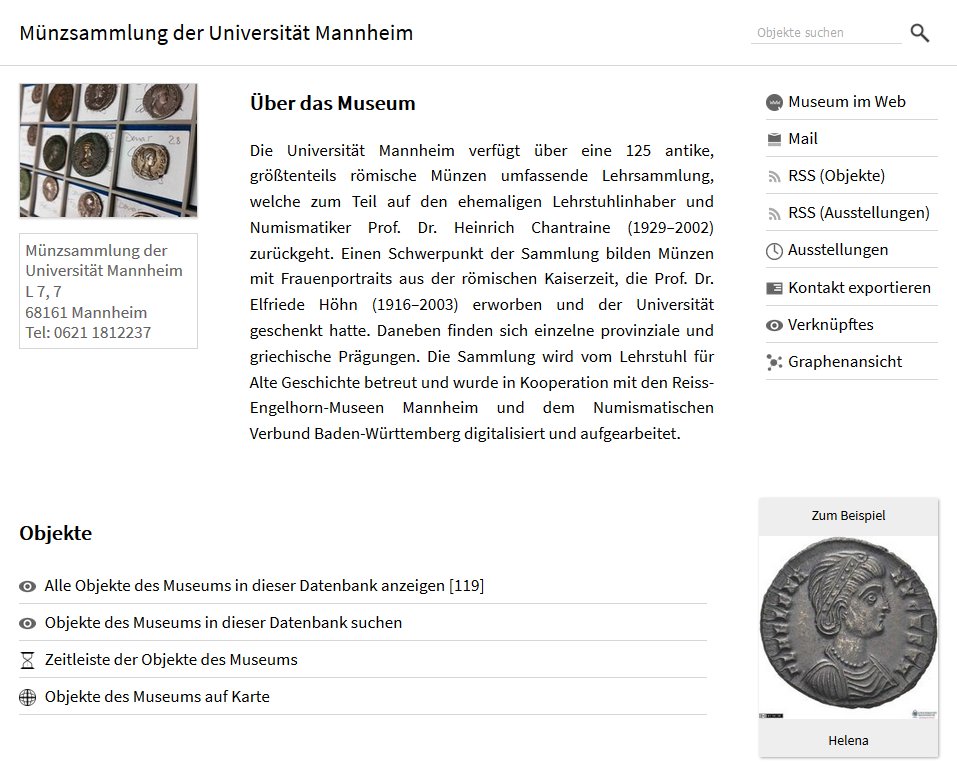 Münzsammlung der Universität Mannheim

Objekte suchen

Münzsammlung der Universität Mannheim
L 7, 7
68161 Mannheim
Tel: 0621 1812237

Über das Museum

Die Universität Mannheim verfügt über eine 125 antike, größtenteils römische Münzen umfassende Lehrsammlung, welche zum Teil auf den ehemaligen Lehrstuhlinhaber und Numismatiker Prof. Dr. Heinrich Chantraine (1929–2002) zurückgeht. Einen Schwerpunkt der Sammlung bilden Münzen mit Frauenportraits aus der römischen Kaiserzeit, die Prof. Dr. Elfriede Höhn (1916–2003) erworben und der Universität geschenkt hatte. Daneben finden sich einzelne provinziale und griechische Prägungen. Die Sammlung wird vom Lehrstuhl für Alte Geschichte betreut und wurde in Kooperation mit den Reiss-Engelhorn-Museen Mannheim und dem Numismatischen Verbund Baden-Württemberg digitalisiert und aufgearbeitet.

Museum im Web
Mail
RSS (Objekte)
RSS (Ausstellungen)
Ausstellungen
Kontakt exportieren
Verknüpftes
Graphenansicht

Objekte

Alle Objekte des Museums in dieser Datenbank anzeigen [119]
Objekte des Museums in dieser Datenbank suchen
Zeitleiste der Objekte des Museums
Objekte des Museums auf Karte

Zum Beispiel

Helena